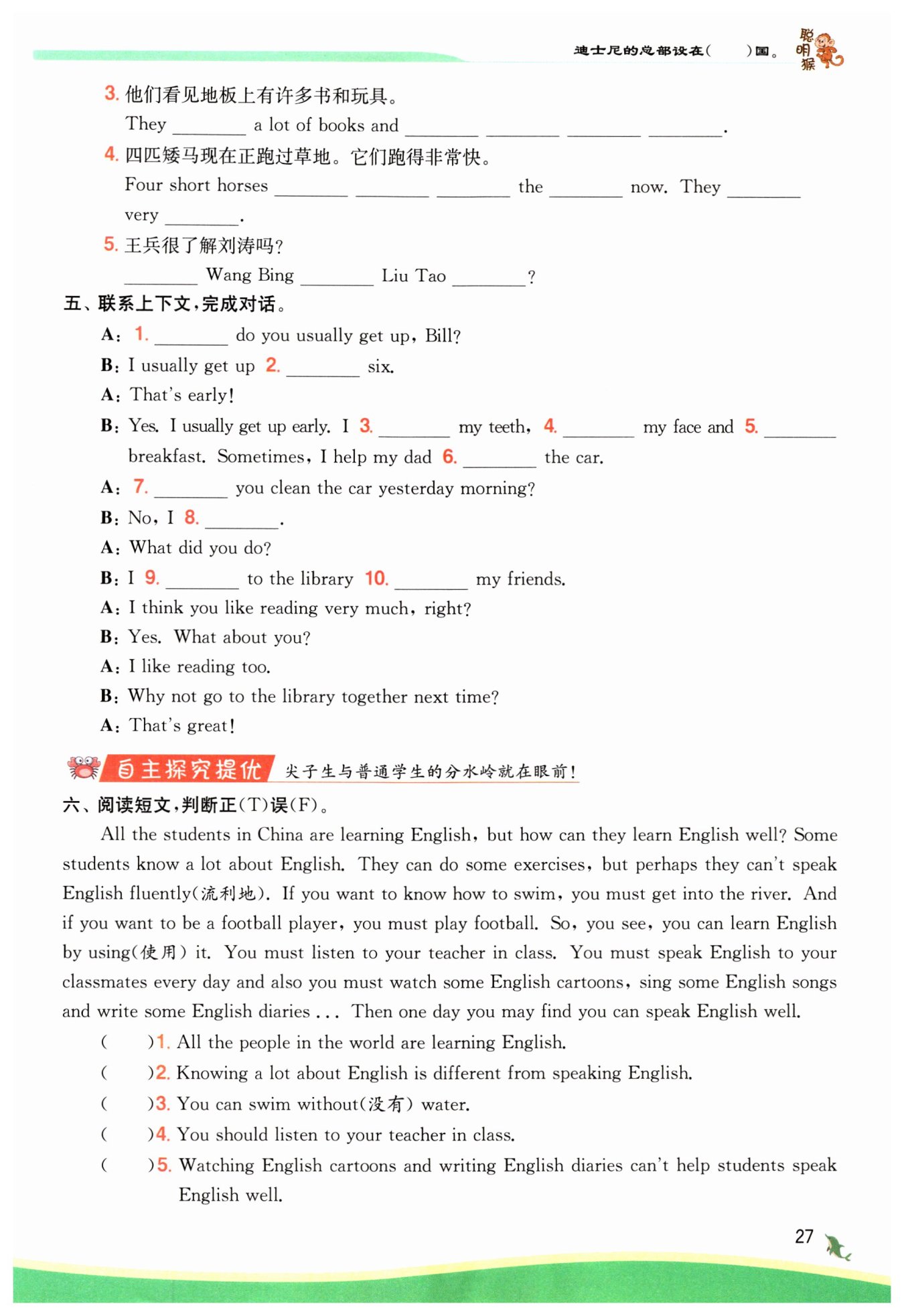 迪士尼的总部设在(　　)国。 聪明猴

3. 他们看见地板上有许多书和玩具。
They ________ a lot of books and ________ ________ ________ ________.

4. 四匹矮马现在正跑过草地。它们跑得非常快。
Four short horses ________ ________ ________ the ________ now. They ________ very ________.

5. 王兵很了解刘涛吗?
________ Wang Bing ________ Liu Tao ________?

五、联系上下文,完成对话。
A: 1. ________ do you usually get up, Bill?
B: I usually get up 2. ________ six.
A: That's early!
B: Yes. I usually get up early. I 3. ________ my teeth, 4. ________ my face and 5. ________ breakfast. Sometimes, I help my dad 6. ________ the car.
A: 7. ________ you clean the car yesterday morning?
B: No, I 8. ________.
A: What did you do?
B: I 9. ________ to the library 10. ________ my friends.
A: I think you like reading very much, right?
B: Yes. What about you?
A: I like reading too.
B: Why not go to the library together next time?
A: That's great!

自主探究提优 尖子生与普通学生的分水岭就在眼前!

六、阅读短文,判断正(T)误(F)。
All the students in China are learning English, but how can they learn English well? Some students know a lot about English. They can do some exercises, but perhaps they can't speak English fluently(流利地). If you want to know how to swim, you must get into the river. And if you want to be a football player, you must play football. So, you see, you can learn English by using(使用) it. You must listen to your teacher in class. You must speak English to your classmates every day and also you must watch some English cartoons, sing some English songs and write some English diaries ... Then one day you may find you can speak English well.
(　　)1. All the people in the world are learning English.
(　　)2. Knowing a lot about English is different from speaking English.
(　　)3. You can swim without(没有) water.
(　　)4. You should listen to your teacher in class.
(　　)5. Watching English cartoons and writing English diaries can't help students speak English well.

27